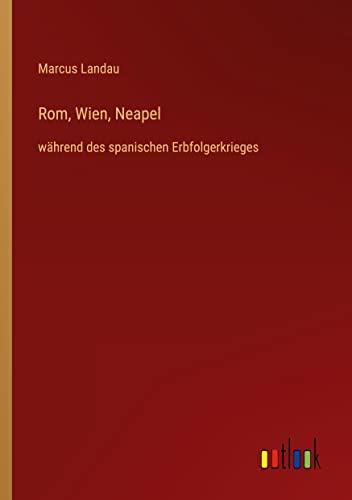 Marcus Landau

Rom, Wien, Neapel

während des spanischen Erbfolgerkrieges

outlook